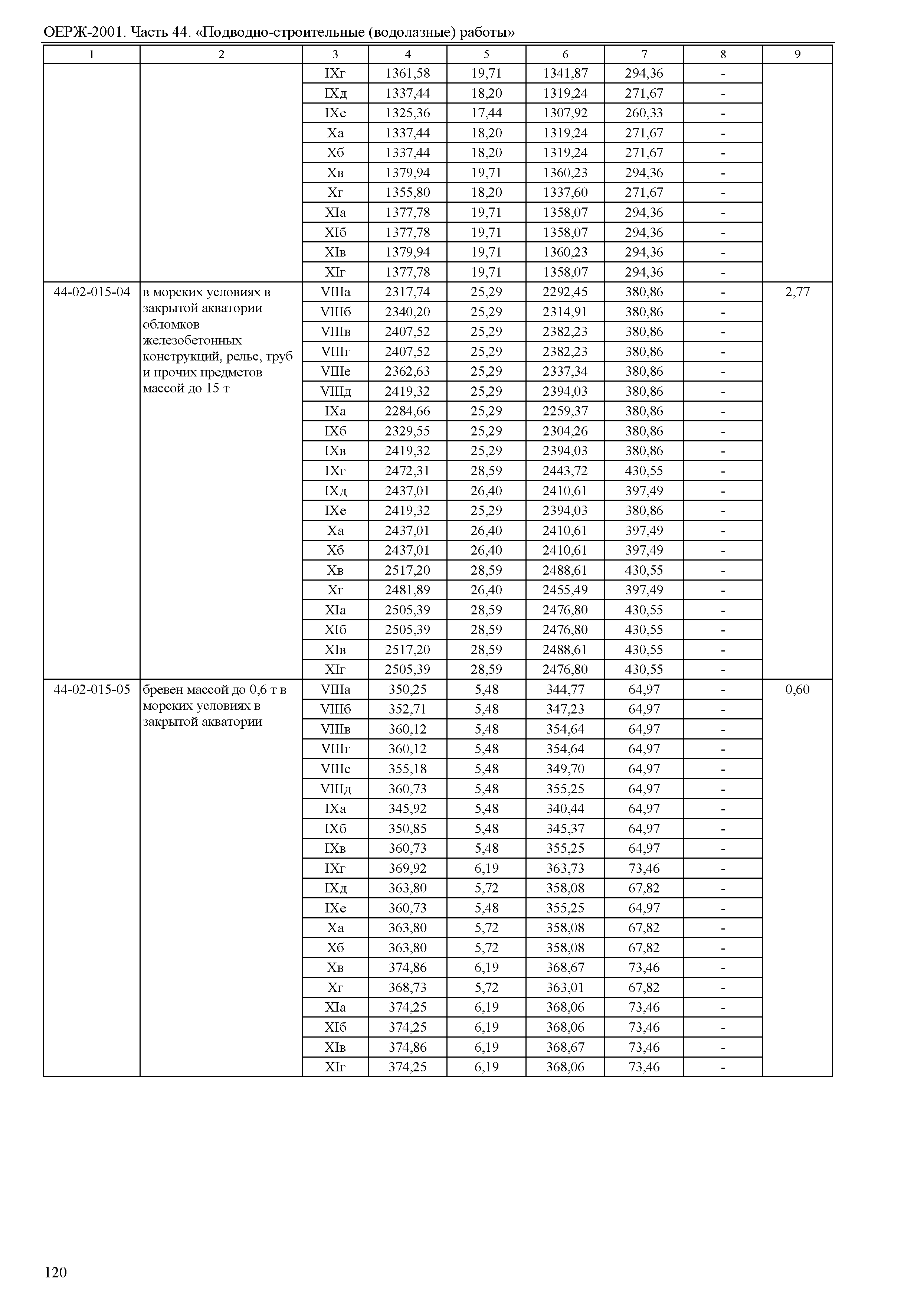 ОЕРЖ-2001. Часть 44. «Подводно-строительные (водолазные) работы»

| 1 | 2 | 3 | 4 | 5 | 6 | 7 | 8 | 9 |
|---|---|---|---|---|---|---|---|---|
| | | IXг | 1361,58 | 19,71 | 1341,87 | 294,36 | - | |
| | | IXд | 1337,44 | 18,20 | 1319,24 | 271,67 | - | |
| | | IXе | 1325,36 | 17,44 | 1307,92 | 260,33 | - | |
| | | Xа | 1337,44 | 18,20 | 1319,24 | 271,67 | - | |
| | | Xб | 1337,44 | 18,20 | 1319,24 | 271,67 | - | |
| | | Xв | 1379,94 | 19,71 | 1360,23 | 294,36 | - | |
| | | Xг | 1355,80 | 18,20 | 1337,60 | 271,67 | - | |
| | | XIа | 1377,78 | 19,71 | 1358,07 | 294,36 | - | |
| | | XIб | 1377,78 | 19,71 | 1358,07 | 294,36 | - | |
| | | XIв | 1379,94 | 19,71 | 1360,23 | 294,36 | - | |
| | | XIг | 1377,78 | 19,71 | 1358,07 | 294,36 | - | |
| 44-02-015-04 | в морских условиях в закрытой акватории обломков железобетонных конструкций, рельс, труб и прочих предметов массой до 15 т | VIIIа | 2317,74 | 25,29 | 2292,45 | 380,86 | - | 2,77 |
| | | VIIIб | 2340,20 | 25,29 | 2314,91 | 380,86 | - | |
| | | VIIIв | 2407,52 | 25,29 | 2382,23 | 380,86 | - | |
| | | VIIIг | 2407,52 | 25,29 | 2382,23 | 380,86 | - | |
| | | VIIIе | 2362,63 | 25,29 | 2337,34 | 380,86 | - | |
| | | VIIIд | 2419,32 | 25,29 | 2394,03 | 380,86 | - | |
| | | IXа | 2284,66 | 25,29 | 2259,37 | 380,86 | - | |
| | | IXб | 2329,55 | 25,29 | 2304,26 | 380,86 | - | |
| | | IXв | 2419,32 | 25,29 | 2394,03 | 380,86 | - | |
| | | IXг | 2472,31 | 28,59 | 2443,72 | 430,55 | - | |
| | | IXд | 2437,01 | 26,40 | 2410,61 | 397,49 | - | |
| | | IXе | 2419,32 | 25,29 | 2394,03 | 380,86 | - | |
| | | Xа | 2437,01 | 26,40 | 2410,61 | 397,49 | - | |
| | | Xб | 2437,01 | 26,40 | 2410,61 | 397,49 | - | |
| | | Xв | 2517,20 | 28,59 | 2488,61 | 430,55 | - | |
| | | Xг | 2481,89 | 26,40 | 2455,49 | 397,49 | - | |
| | | XIа | 2505,39 | 28,59 | 2476,80 | 430,55 | - | |
| | | XIб | 2505,39 | 28,59 | 2476,80 | 430,55 | - | |
| | | XIв | 2517,20 | 28,59 | 2488,61 | 430,55 | - | |
| | | XIг | 2505,39 | 28,59 | 2476,80 | 430,55 | - | |
| 44-02-015-05 | бревен массой до 0,6 т в морских условиях в закрытой акватории | VIIIа | 350,25 | 5,48 | 344,77 | 64,97 | - | 0,60 |
| | | VIIIб | 352,71 | 5,48 | 347,23 | 64,97 | - | |
| | | VIIIв | 360,12 | 5,48 | 354,64 | 64,97 | - | |
| | | VIIIг | 360,12 | 5,48 | 354,64 | 64,97 | - | |
| | | VIIIе | 355,18 | 5,48 | 349,70 | 64,97 | - | |
| | | VIIIд | 360,73 | 5,48 | 355,25 | 64,97 | - | |
| | | IXа | 345,92 | 5,48 | 340,44 | 64,97 | - | |
| | | IXб | 350,85 | 5,48 | 345,37 | 64,97 | - | |
| | | IXв | 360,73 | 5,48 | 355,25 | 64,97 | - | |
| | | IXг | 369,92 | 6,19 | 363,73 | 73,46 | - | |
| | | IXд | 363,80 | 5,72 | 358,08 | 67,82 | - | |
| | | IXе | 360,73 | 5,48 | 355,25 | 64,97 | - | |
| | | Xа | 363,80 | 5,72 | 358,08 | 67,82 | - | |
| | | Xб | 363,80 | 5,72 | 358,08 | 67,82 | - | |
| | | Xв | 374,86 | 6,19 | 368,67 | 73,46 | - | |
| | | Xг | 368,73 | 5,72 | 363,01 | 67,82 | - | |
| | | XIа | 374,25 | 6,19 | 368,06 | 73,46 | - | |
| | | XIб | 374,25 | 6,19 | 368,06 | 73,46 | - | |
| | | XIв | 374,86 | 6,19 | 368,67 | 73,46 | - | |
| | | XIг | 374,25 | 6,19 | 368,06 | 73,46 | - | |

120